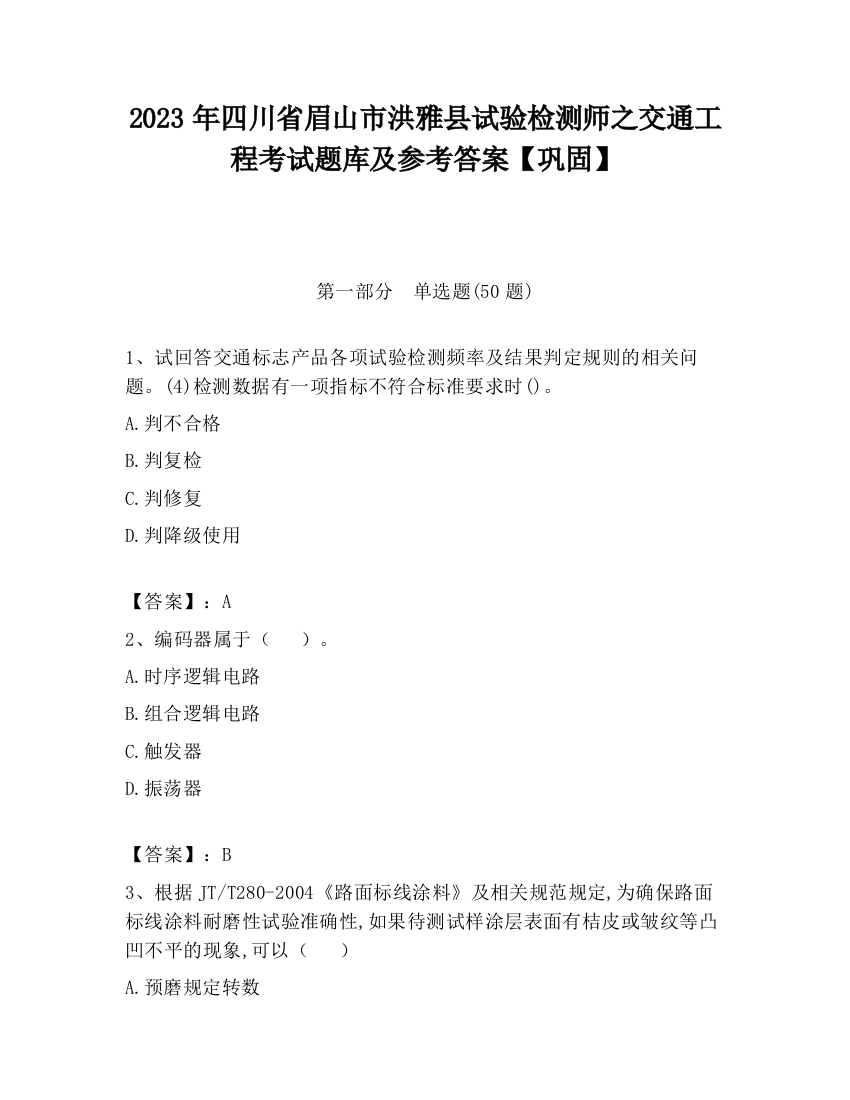 2023 年四川省眉山市洪雅县试验检测师之交通工程考试题库及参考答案【巩固】

第一部分　单选题(50 题)

1、试回答交通标志产品各项试验检测频率及结果判定规则的相关问题。(4)检测数据有一项指标不符合标准要求时()。

A.判不合格

B.判复检

C.判修复

D.判降级使用

【答案】：A

2、编码器属于（　　）。

A.时序逻辑电路

B.组合逻辑电路

C.触发器

D.振荡器

【答案】：B

3、根据 JT/T280-2004《路面标线涂料》及相关规范规定,为确保路面标线涂料耐磨性试验准确性,如果待测试样涂层表面有桔皮或皱纹等凸凹不平的现象,可以（　　）

A.预磨规定转数